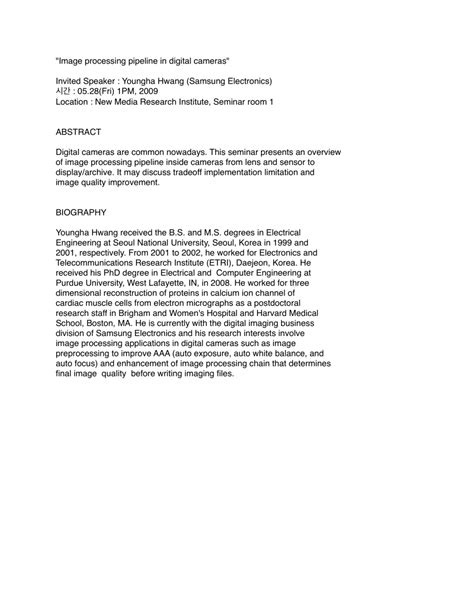 "Image processing pipeline in digital cameras"

Invited Speaker : Youngha Hwang (Samsung Electronics)
시간 : 05.28(Fri) 1PM, 2009
Location : New Media Research Institute, Seminar room 1

ABSTRACT

Digital cameras are common nowadays. This seminar presents an overview of image processing pipeline inside cameras from lens and sensor to display/archive. It may discuss tradeoff implementation limitation and image quality improvement.

BIOGRAPHY

Youngha Hwang received the B.S. and M.S. degrees in Electrical Engineering at Seoul National University, Seoul, Korea in 1999 and 2001, respectively. From 2001 to 2002, he worked for Electronics and Telecommunications Research Institute (ETRI), Daejeon, Korea. He received his PhD degree in Electrical and Computer Engineering at Purdue University, West Lafayette, IN, in 2008. He worked for three dimensional reconstruction of proteins in calcium ion channel of cardiac muscle cells from electron micrographs as a postdoctoral research staff in Brigham and Women's Hospital and Harvard Medical School, Boston, MA. He is currently with the digital imaging business division of Samsung Electronics and his research interests involve image processing applications in digital cameras such as image preprocessing to improve AAA (auto exposure, auto white balance, and auto focus) and enhancement of image processing chain that determines final image quality before writing imaging files.